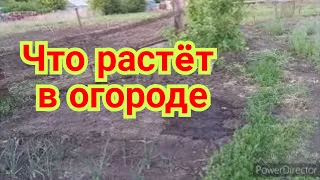 Что растёт в огороде

PowerDirector